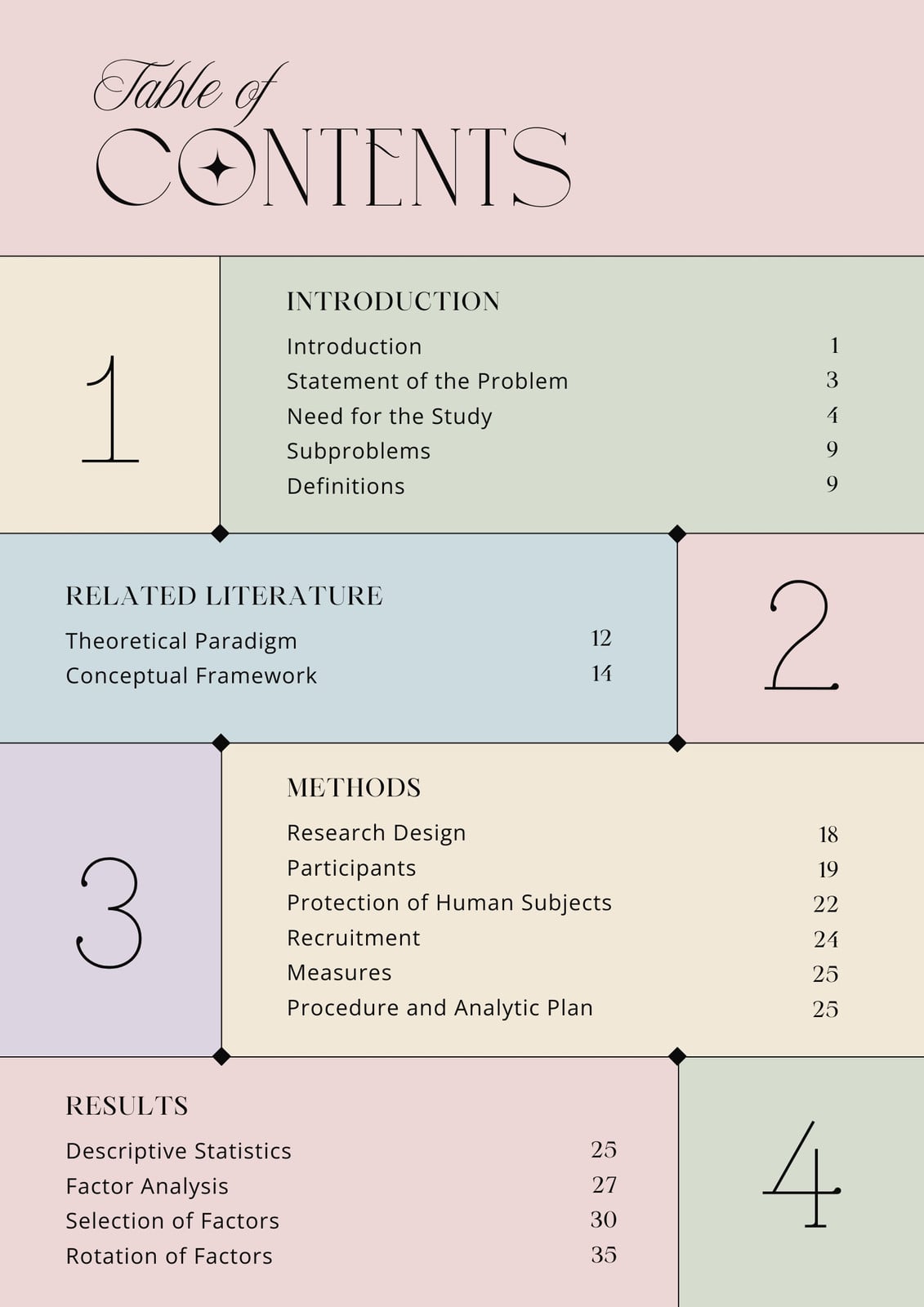 Table of CONTENTS

1

INTRODUCTION

Introduction 1
Statement of the Problem 3
Need for the Study 4
Subproblems 9
Definitions 9

RELATED LITERATURE

Theoretical Paradigm 12
Conceptual Framework 14

2

3

METHODS

Research Design 18
Participants 19
Protection of Human Subjects 22
Recruitment 24
Measures 25
Procedure and Analytic Plan 25

RESULTS

Descriptive Statistics 25
Factor Analysis 27
Selection of Factors 30
Rotation of Factors 35

4